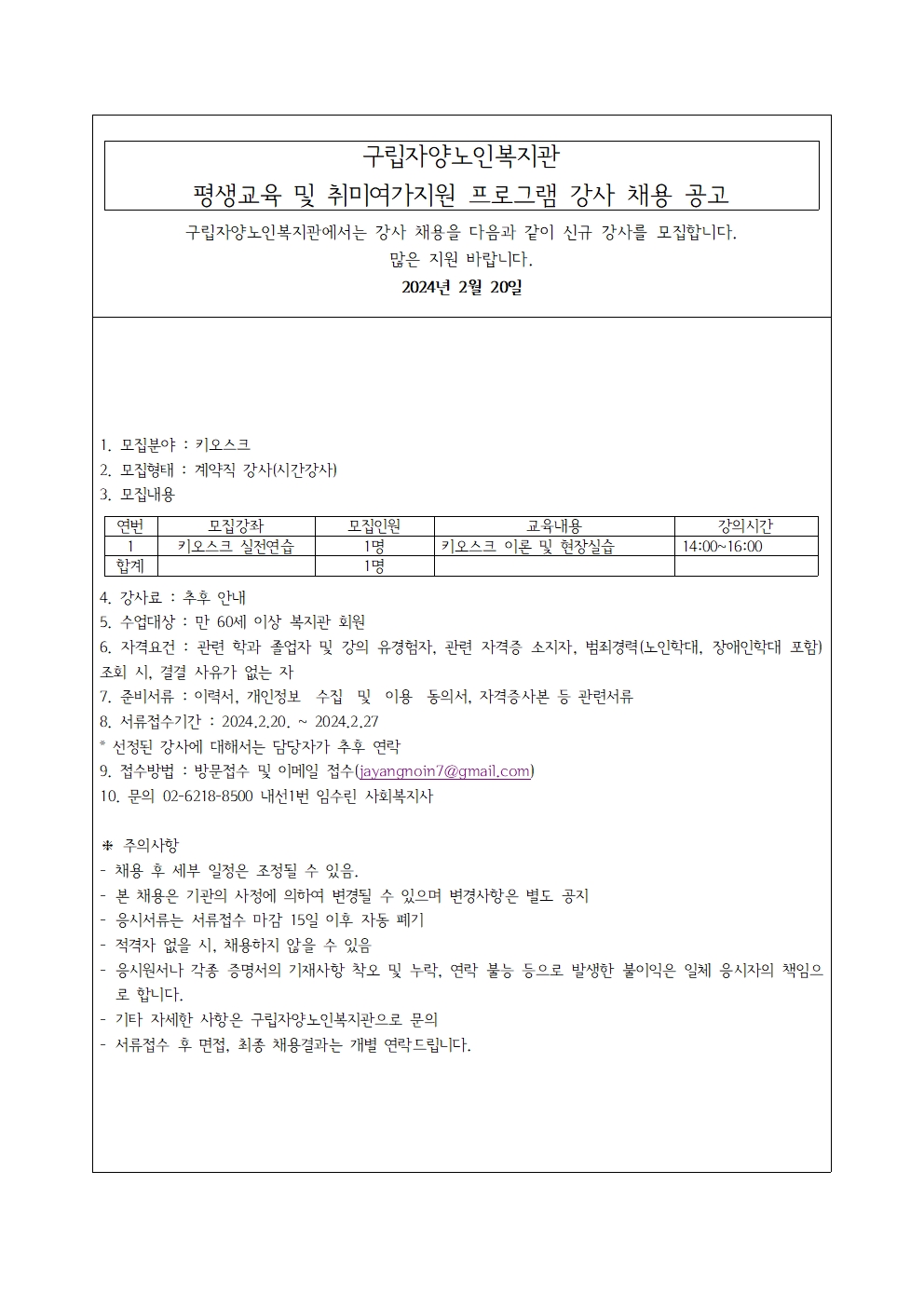 구립자양노인복지관
평생교육 및 취미여가지원 프로그램 강사 채용 공고

구립자양노인복지관에서는 강사 채용을 다음과 같이 신규 강사를 모집합니다.
많은 지원 바랍니다.
2024년 2월 20일

1. 모집분야 : 키오스크
2. 모집형태 : 계약직 강사(시간강사)
3. 모집내용

| 연번 | 모집강좌 | 모집인원 | 교육내용 | 강의시간 |
|---|---|---|---|---|
| 1 | 키오스크 실전연습 | 1명 | 키오스크 이론 및 현장실습 | 14:00~16:00 |
| 합계 | | 1명 | | |

4. 강사료 : 추후 안내
5. 수업대상 : 만 60세 이상 복지관 회원
6. 자격요건 : 관련 학과 졸업자 및 강의 유경험자, 관련 자격증 소지자, 범죄경력(노인학대, 장애인학대 포함) 조회 시, 결격 사유가 없는 자
7. 준비서류 : 이력서, 개인정보 수집 및 이용 동의서, 자격증사본 등 관련서류
8. 서류접수기간 : 2024.2.20. ~ 2024.2.27
* 선정된 강사에 대해서는 담당자가 추후 연락
9. 접수방법 : 방문접수 및 이메일 접수(jayangnoin7@gmail.com)
10. 문의 02-6218-8500 내선1번 임수린 사회복지사

※ 주의사항
- 채용 후 세부 일정은 조정될 수 있음.
- 본 채용은 기관의 사정에 의하여 변경될 수 있으며 변경사항은 별도 공지
- 응시서류는 서류접수 마감 15일 이후 자동 폐기
- 적격자 없을 시, 채용하지 않을 수 있음
- 응시원서나 각종 증명서의 기재사항 착오 및 누락, 연락 불능 등으로 발생한 불이익은 일체 응시자의 책임으로 합니다.
- 기타 자세한 사항은 구립자양노인복지관으로 문의
- 서류접수 후 면접, 최종 채용결과는 개별 연락드립니다.